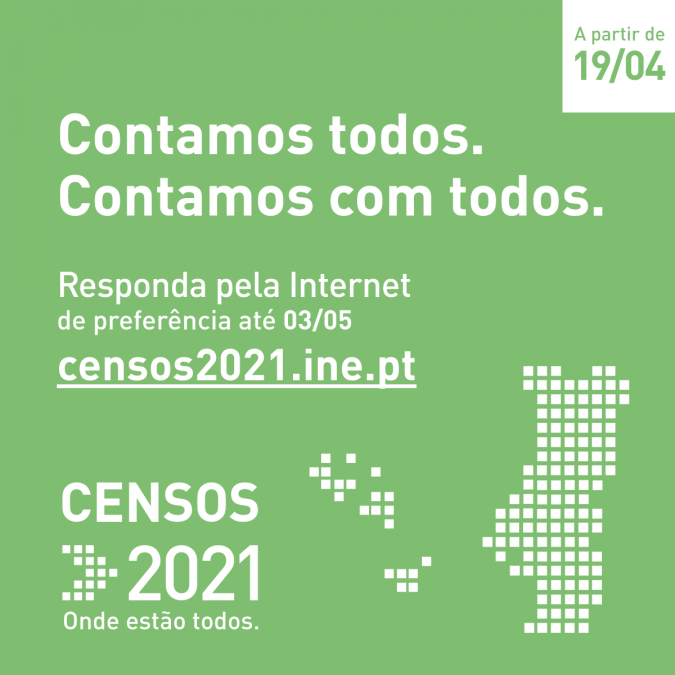 A partir de
19/04

Contamos todos.
Contamos com todos.

Responda pela Internet
de preferência até 03/05
censos2021.ine.pt

CENSOS
2021
Onde estão todos.